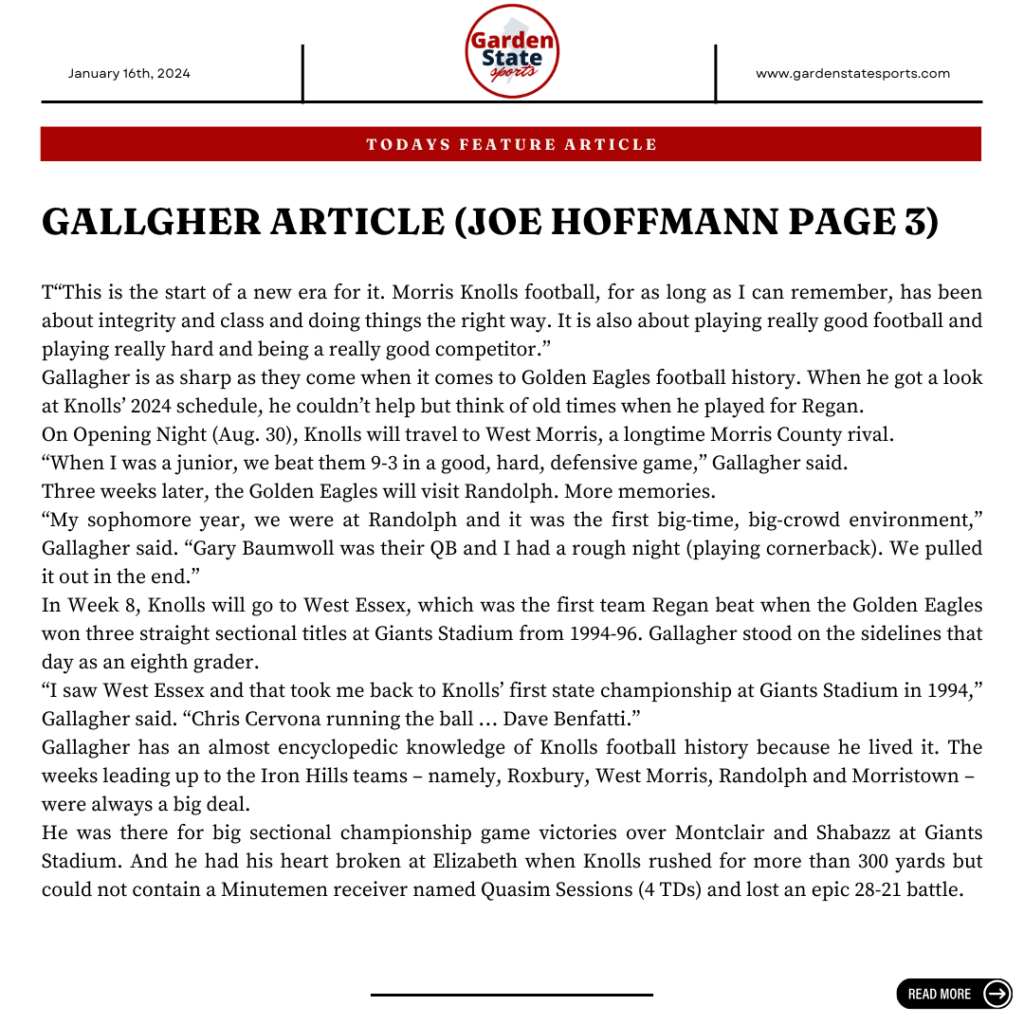 January 16th, 2024

Garden State sports

www.gardenstatesports.com

TODAYS FEATURE ARTICLE

GALLGHER ARTICLE (JOE HOFFMANN PAGE 3)

T“This is the start of a new era for it. Morris Knolls football, for as long as I can remember, has been about integrity and class and doing things the right way. It is also about playing really good football and playing really hard and being a really good competitor.”

Gallagher is as sharp as they come when it comes to Golden Eagles football history. When he got a look at Knolls’ 2024 schedule, he couldn’t help but think of old times when he played for Regan.

On Opening Night (Aug. 30), Knolls will travel to West Morris, a longtime Morris County rival.

“When I was a junior, we beat them 9-3 in a good, hard, defensive game,” Gallagher said.

Three weeks later, the Golden Eagles will visit Randolph. More memories.

“My sophomore year, we were at Randolph and it was the first big-time, big-crowd environment,” Gallagher said. “Gary Baumwoll was their QB and I had a rough night (playing cornerback). We pulled it out in the end.”

In Week 8, Knolls will go to West Essex, which was the first team Regan beat when the Golden Eagles won three straight sectional titles at Giants Stadium from 1994-96. Gallagher stood on the sidelines that day as an eighth grader.

“I saw West Essex and that took me back to Knolls’ first state championship at Giants Stadium in 1994,” Gallagher said. “Chris Cervona running the ball … Dave Benfatti.”

Gallagher has an almost encyclopedic knowledge of Knolls football history because he lived it. The weeks leading up to the Iron Hills teams – namely, Roxbury, West Morris, Randolph and Morristown – were always a big deal.

He was there for big sectional championship game victories over Montclair and Shabazz at Giants Stadium. And he had his heart broken at Elizabeth when Knolls rushed for more than 300 yards but could not contain a Minutemen receiver named Quasim Sessions (4 TDs) and lost an epic 28-21 battle.

READ MORE